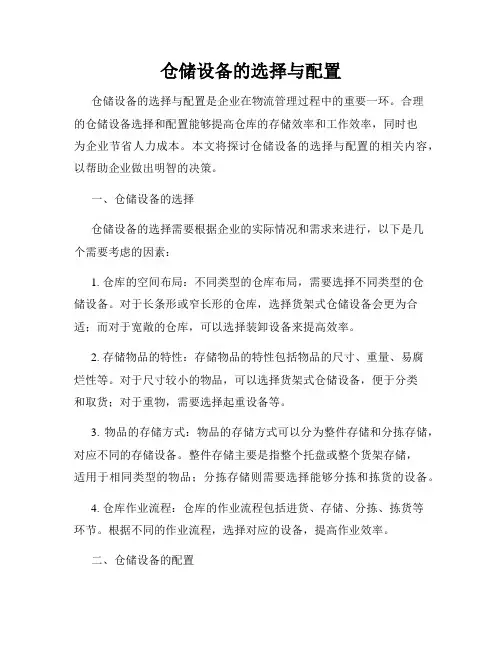 仓储设备的选择与配置

仓储设备的选择与配置是企业在物流管理过程中的重要一环。合理的仓储设备选择和配置能够提高仓库的存储效率和工作效率，同时也为企业节省人力成本。本文将探讨仓储设备的选择与配置的相关内容，以帮助企业做出明智的决策。

一、仓储设备的选择

仓储设备的选择需要根据企业的实际情况和需求来进行，以下是几个需要考虑的因素：

1. 仓库的空间布局：不同类型的仓库布局，需要选择不同类型的仓储设备。对于长条形或窄长形的仓库，选择货架式仓储设备会更为合适；而对于宽敞的仓库，可以选择装卸设备来提高效率。

2. 存储物品的特性：存储物品的特性包括物品的尺寸、重量、易腐烂性等。对于尺寸较小的物品，可以选择货架式仓储设备，便于分类和取货；对于重物，需要选择起重设备等。

3. 物品的存储方式：物品的存储方式可以分为整件存储和分拣存储，对应不同的存储设备。整件存储主要是指整个托盘或整个货架存储，适用于相同类型的物品；分拣存储则需要选择能够分拣和拣货的设备。

4. 仓库作业流程：仓库的作业流程包括进货、存储、分拣、拣货等环节。根据不同的作业流程，选择对应的设备，提高作业效率。

二、仓储设备的配置